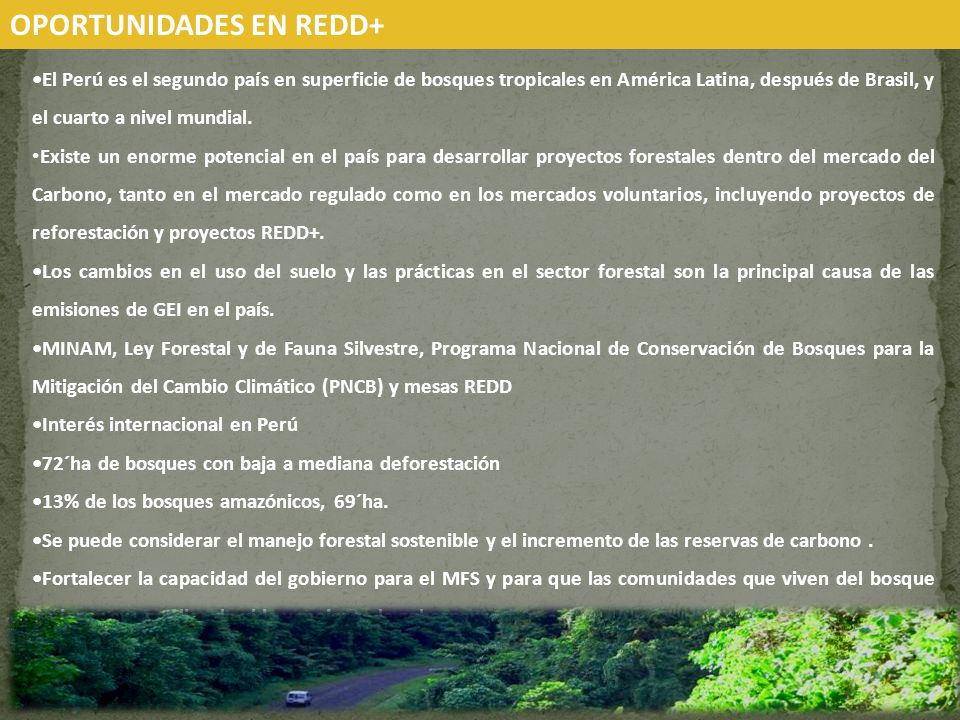 OPORTUNIDADES EN REDD+

•El Perú es el segundo país en superficie de bosques tropicales en América Latina, después de Brasil, y el cuarto a nivel mundial.

•Existe un enorme potencial en el país para desarrollar proyectos forestales dentro del mercado del Carbono, tanto en el mercado regulado como en los mercados voluntarios, incluyendo proyectos de reforestación y proyectos REDD+.

•Los cambios en el uso del suelo y las prácticas en el sector forestal son la principal causa de las emisiones de GEI en el país.

•MINAM, Ley Forestal y de Fauna Silvestre, Programa Nacional de Conservación de Bosques para la Mitigación del Cambio Climático (PNCB) y mesas REDD

•Interés internacional en Perú

•72´ha de bosques con baja a mediana deforestación

•13% de los bosques amazónicos, 69´ha.

•Se puede considerar el manejo forestal sostenible y el incremento de las reservas de carbono .

•Fortalecer la capacidad del gobierno para el MFS y para que las comunidades que viven del bosque